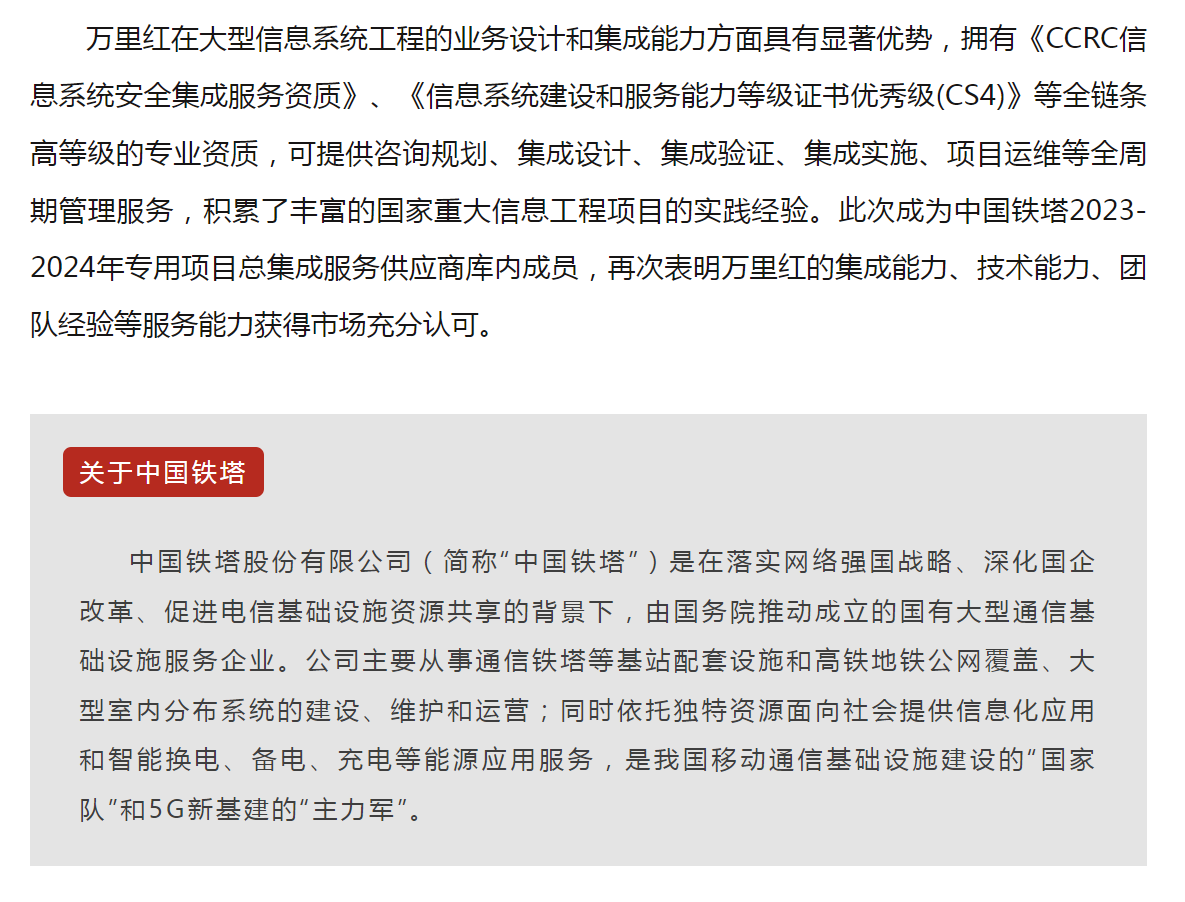 万里红在大型信息系统工程的业务设计和集成能力方面具有显著优势，拥有《CCRC信息系统安全集成服务资质》、《信息系统建设和服务能力等级证书优秀级(CS4)》等全链条高等级的专业资质，可提供咨询规划、集成设计、集成验证、集成实施、项目运维等全周期管理服务，积累了丰富的国家重大信息工程项目的实践经验。此次成为中国铁塔2023-2024年专用项目总集成服务供应商库内成员，再次表明万里红的集成能力、技术能力、团队经验等服务能力获得市场充分认可。

关于中国铁塔

中国铁塔股份有限公司（简称“中国铁塔”）是在落实网络强国战略、深化国企改革、促进电信基础设施资源共享的背景下，由国务院推动成立的国有大型通信基础设施服务企业。公司主要从事通信铁塔等基站配套设施和高铁地铁公网覆盖、大型室内分布系统的建设、维护和运营；同时依托独特资源面向社会提供信息化应用和智能换电、备电、充电等能源应用服务，是我国移动通信基础设施建设的“国家队”和5G新基建的“主力军”。